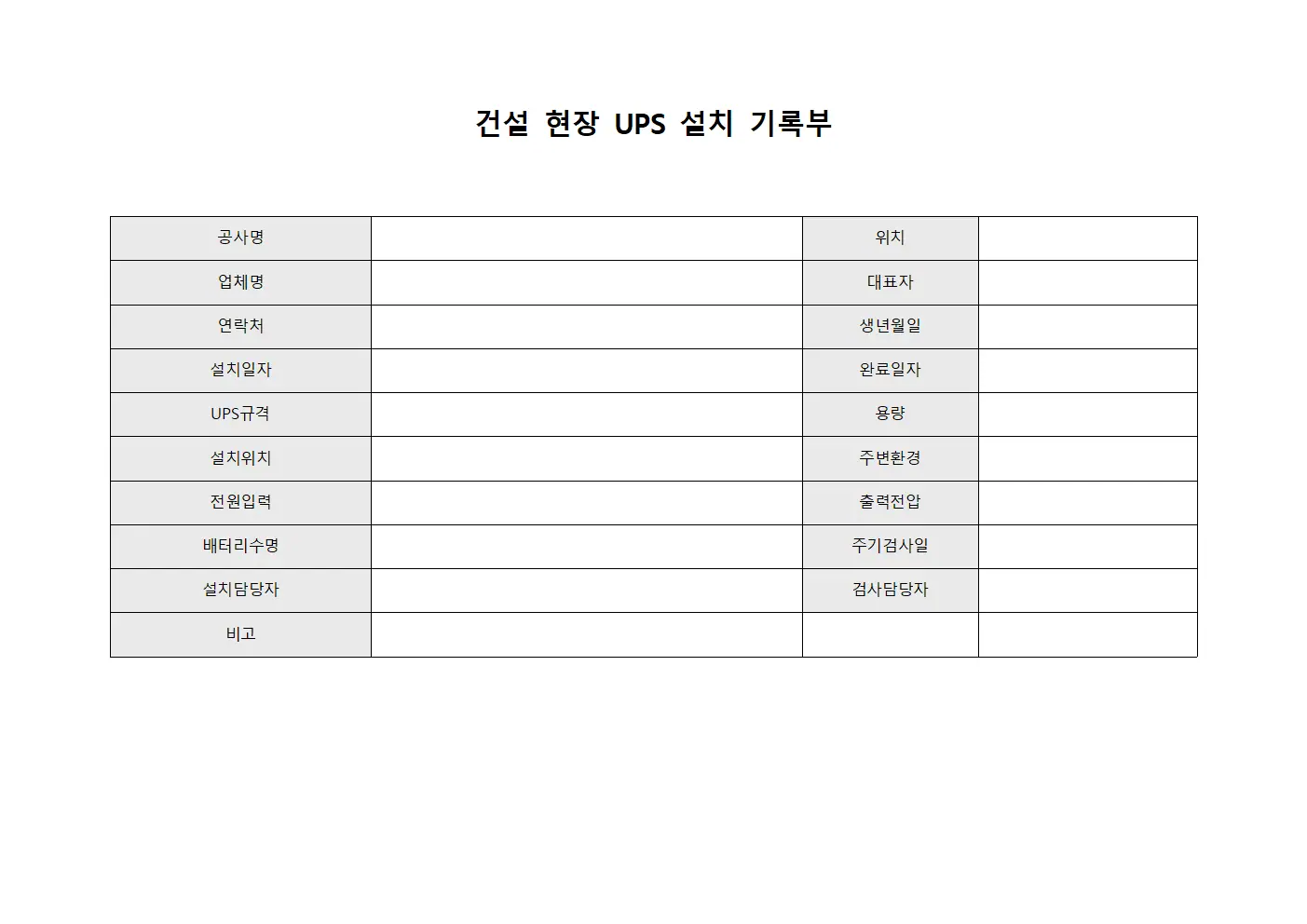 건설 현장 UPS 설치 기록부

| 공사명 | | 위치 | |
|---|---|---|---|
| 업체명 | | 대표자 | |
| 연락처 | | 생년월일 | |
| 설치일자 | | 완료일자 | |
| UPS규격 | | 용량 | |
| 설치위치 | | 주변환경 | |
| 전원입력 | | 출력전압 | |
| 배터리수명 | | 주기검사일 | |
| 설치담당자 | | 검사담당자 | |
| 비고 | | | |